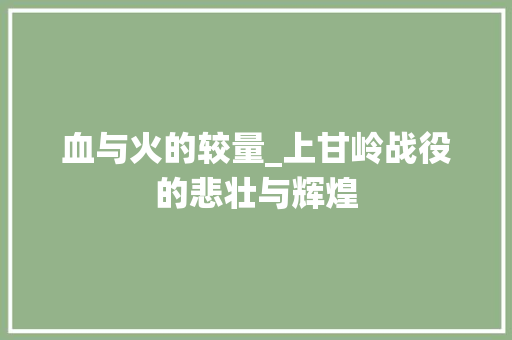 血与火的较量_上甘岭战役的悲壮与辉煌